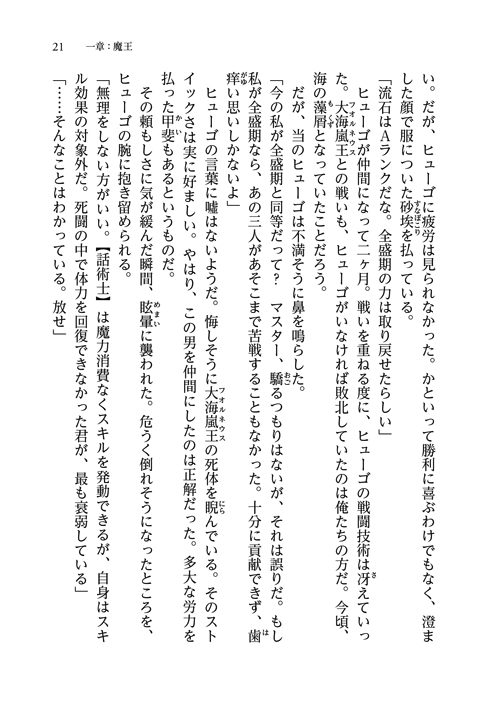 21　一章：魔王

い。だが、ヒューゴに疲労は見られなかった。かといって勝利に喜ぶわけでもなく、澄ました顔で服についた砂埃を払っている。

「流石はＡランクだな。全盛期の力は取り戻せたらしい」

ヒューゴが仲間になって二ヶ月。戦いを重ねる度に、ヒューゴの戦闘技術は冴えていった。大海嵐王との戦いも、ヒューゴがいなければ敗北していたのは俺たちの方だ。今頃、海の藻屑となっていたことだろう。

だが、当のヒューゴは不満そうに鼻を鳴らした。

「今の私が全盛期と同等だって？　マスター、驕るつもりはないが、それは誤りだ。もし私が全盛期なら、あの三人があそこまで苦戦することもなかった。十分に貢献できず、歯痒い思いしかないよ」

ヒューゴの言葉に嘘はないようだ。悔しそうに大海嵐王の死体を睨んでいる。そのストイックさは実に好ましい。やはり、この男を仲間にしたのは正解だった。多大な労力を払った甲斐もあるというものだ。

その頼もしさに気が緩んだ瞬間、眩暈に襲われた。危うく倒れそうになったところを、ヒューゴの腕に抱き留められる。

「無理をしない方がいい。【話術士】は魔力消費なくスキルを発動できるが、自身はスキル効果の対象外だ。死闘の中で体力を回復できなかった君が、最も衰弱している」

「……そんなことはわかっている。放せ」